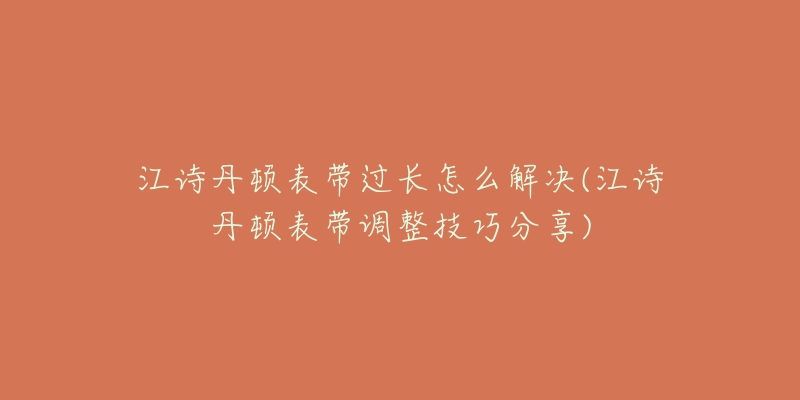 江诗丹顿表带过长怎么解决(江诗丹顿表带调整技巧分享)